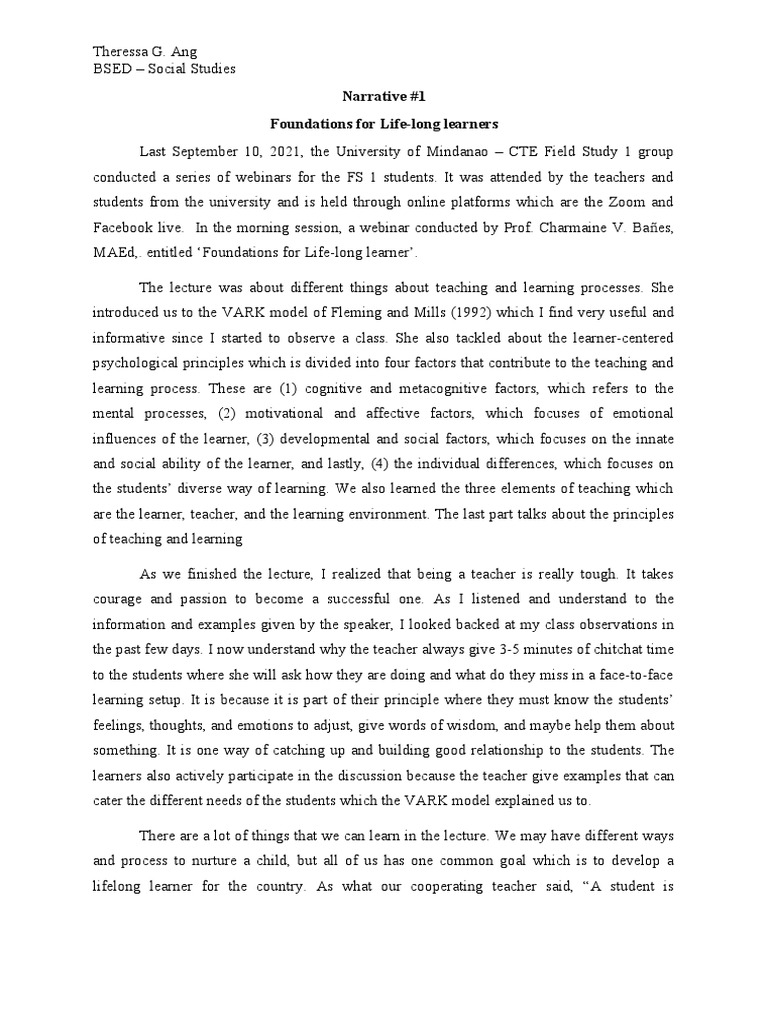 Theressa G. Ang
BSED – Social Studies

Narrative #1

Foundations for Life-long learners

Last September 10, 2021, the University of Mindanao – CTE Field Study 1 group conducted a series of webinars for the FS 1 students. It was attended by the teachers and students from the university and is held through online platforms which are the Zoom and Facebook live. In the morning session, a webinar conducted by Prof. Charmaine V. Bañes, MAEd,. entitled 'Foundations for Life-long learner'.

The lecture was about different things about teaching and learning processes. She introduced us to the VARK model of Fleming and Mills (1992) which I find very useful and informative since I started to observe a class. She also tackled about the learner-centered psychological principles which is divided into four factors that contribute to the teaching and learning process. These are (1) cognitive and metacognitive factors, which refers to the mental processes, (2) motivational and affective factors, which focuses of emotional influences of the learner, (3) developmental and social factors, which focuses on the innate and social ability of the learner, and lastly, (4) the individual differences, which focuses on the students' diverse way of learning. We also learned the three elements of teaching which are the learner, teacher, and the learning environment. The last part talks about the principles of teaching and learning

As we finished the lecture, I realized that being a teacher is really tough. It takes courage and passion to become a successful one. As I listened and understand to the information and examples given by the speaker, I looked backed at my class observations in the past few days. I now understand why the teacher always give 3-5 minutes of chitchat time to the students where she will ask how they are doing and what do they miss in a face-to-face learning setup. It is because it is part of their principle where they must know the students' feelings, thoughts, and emotions to adjust, give words of wisdom, and maybe help them about something. It is one way of catching up and building good relationship to the students. The learners also actively participate in the discussion because the teacher give examples that can cater the different needs of the students which the VARK model explained us to.

There are a lot of things that we can learn in the lecture. We may have different ways and process to nurture a child, but all of us has one common goal which is to develop a lifelong learner for the country. As what our cooperating teacher said, "A student is